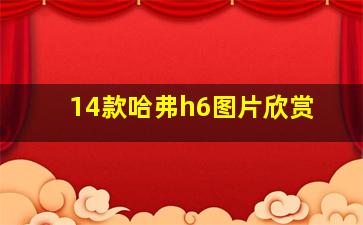 14款哈弗h6图片欣赏